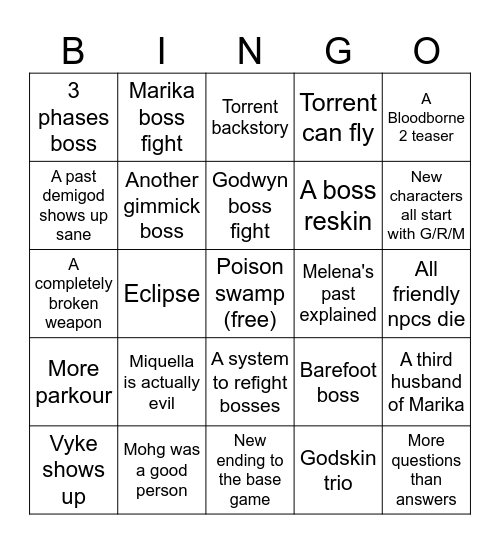 | B | I | N | G | O |
|---|---|---|---|---|
| 3 phases boss | Marika boss fight | Torrent backstory | Torrent can fly | A Bloodborne 2 teaser |
| A past demigod shows up sane | Another gimmick boss | Godwyn boss fight | A boss reskin | New characters all start with G/R/M |
| A completely broken weapon | Eclipse | Poison swamp (free) | Melena's past explained | All friendly npcs die |
| More parkour | Miquella is actually evil | A system to refight bosses | Barefoot boss | A third husband of Marika |
| Vyke shows up | Mohg was a good person | New ending to the base game | Godskin trio | More questions than answers |